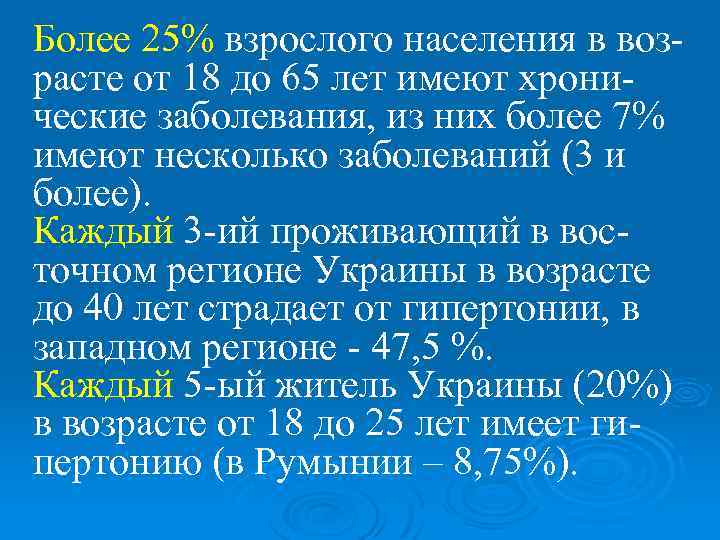 Более 25% взрослого населения в возрасте от 18 до 65 лет имеют хронические заболевания, из них более 7% имеют несколько заболеваний (3 и более).
Каждый 3-ий проживающий в восточном регионе Украины в возрасте до 40 лет страдает от гипертонии, в западном регионе - 47,5 %.
Каждый 5-ый житель Украины (20%) в возрасте от 18 до 25 лет имеет гипертонию (в Румынии – 8,75%).